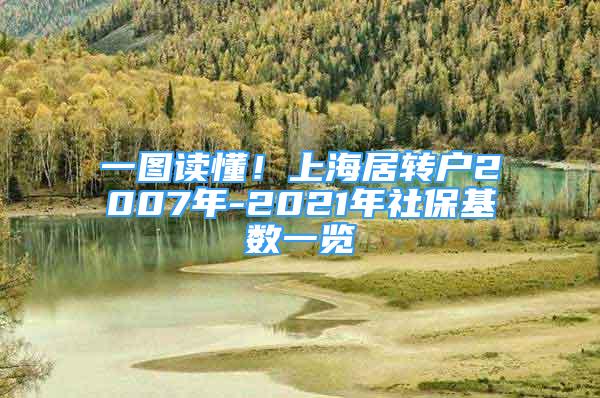 一图读懂！上海居转户2007年-2021年社保基数一览